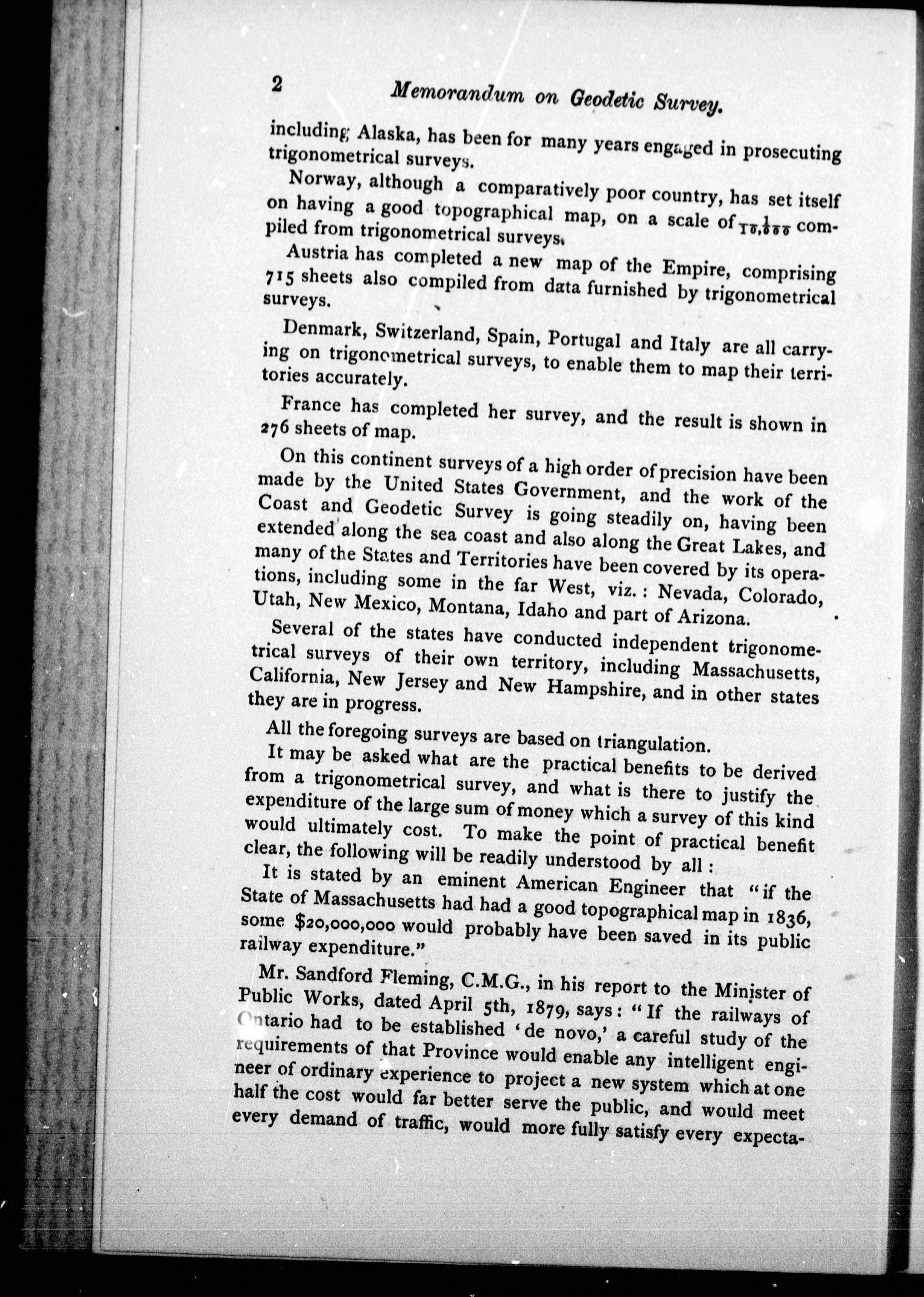 2 Memorandum on Geodetic Survey.

including Alaska, has been for many years engaged in prosecuting trigonometrical surveys.

Norway, although a comparatively poor country, has set itself on having a good topographical map, on a scale of $\frac{1}{10,000}$ compiled from trigonometrical surveys.

Austria has completed a new map of the Empire, comprising 715 sheets also compiled from data furnished by trigonometrical surveys.

Denmark, Switzerland, Spain, Portugal and Italy are all carrying on trigonometrical surveys, to enable them to map their territories accurately.

France has completed her survey, and the result is shown in 276 sheets of map.

On this continent surveys of a high order of precision have been made by the United States Government, and the work of the Coast and Geodetic Survey is going steadily on, having been extended along the sea coast and also along the Great Lakes, and many of the States and Territories have been covered by its operations, including some in the far West, viz.: Nevada, Colorado, Utah, New Mexico, Montana, Idaho and part of Arizona.

Several of the states have conducted independent trigonometrical surveys of their own territory, including Massachusetts, California, New Jersey and New Hampshire, and in other states they are in progress.

All the foregoing surveys are based on triangulation.

It may be asked what are the practical benefits to be derived from a trigonometrical survey, and what is there to justify the expenditure of the large sum of money which a survey of this kind would ultimately cost. To make the point of practical benefit clear, the following will be readily understood by all:

It is stated by an eminent American Engineer that "if the State of Massachusetts had had a good topographical map in 1836, some $20,000,000 would probably have been saved in its public railway expenditure."

Mr. Sandford Fleming, C.M.G., in his report to the Minister of Public Works, dated April 5th, 1879, says: "If the railways of Ontario had to be established 'de novo,' a careful study of the requirements of that Province would enable any intelligent engineer of ordinary experience to project a new system which at one half the cost would far better serve the public, and would meet every demand of traffic, would more fully satisfy every expecta-